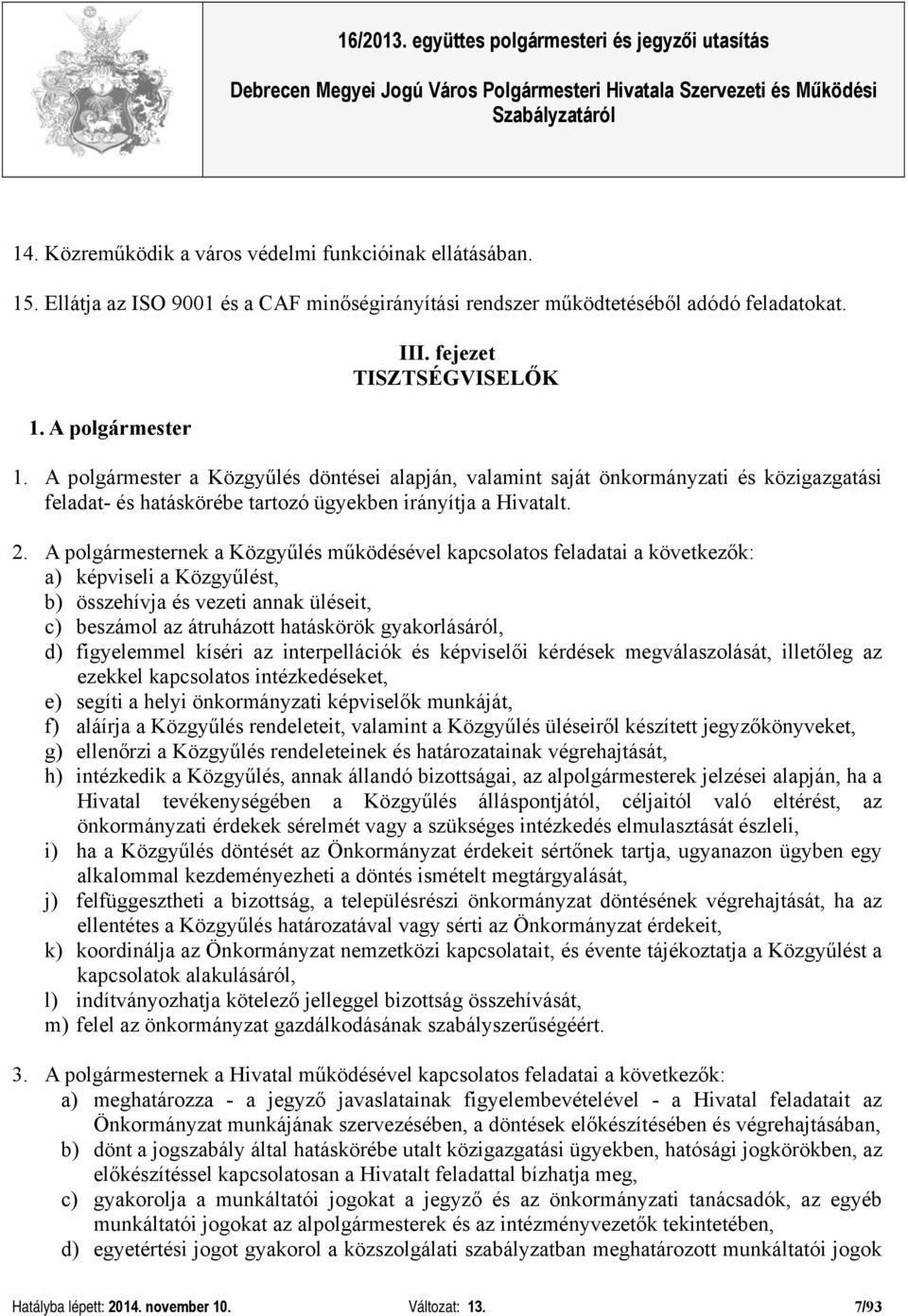 16/2013. együttes polgármesteri és jegyzői utasítás

Debrecen Megyei Jogú Város Polgármesteri Hivatala Szervezeti és Működési Szabályzatáról

14. Közreműködik a város védelmi funkcióinak ellátásában.

15. Ellátja az ISO 9001 és a CAF minőségirányítási rendszer működtetéséből adódó feladatokat.

III. fejezet
TISZTSÉGVISELŐK

1. A polgármester

1. A polgármester a Közgyűlés döntései alapján, valamint saját önkormányzati és közigazgatási feladat- és hatáskörébe tartozó ügyekben irányítja a Hivatalt.

2. A polgármesternek a Közgyűlés működésével kapcsolatos feladatai a következők:
a) képviseli a Közgyűlést,
b) összehívja és vezeti annak üléseit,
c) beszámol az átruházott hatáskörök gyakorlásáról,
d) figyelemmel kíséri az interpellációk és képviselői kérdések megválaszolását, illetőleg az ezekkel kapcsolatos intézkedéseket,
e) segíti a helyi önkormányzati képviselők munkáját,
f) aláírja a Közgyűlés rendeleteit, valamint a Közgyűlés üléseiről készített jegyzőkönyveket,
g) ellenőrzi a Közgyűlés rendeleteinek és határozatainak végrehajtását,
h) intézkedik a Közgyűlés, annak állandó bizottságai, az alpolgármesterek jelzései alapján, ha a Hivatal tevékenységében a Közgyűlés álláspontjától, céljaitól való eltérést, az önkormányzati érdekek sérelmét vagy a szükséges intézkedés elmulasztását észleli,
i) ha a Közgyűlés döntését az Önkormányzat érdekeit sértőnek tartja, ugyanazon ügyben egy alkalommal kezdeményezheti a döntés ismételt megtárgyalását,
j) felfüggesztheti a bizottság, a településrészi önkormányzat döntésének végrehajtását, ha az ellentétes a Közgyűlés határozatával vagy sérti az Önkormányzat érdekeit,
k) koordinálja az Önkormányzat nemzetközi kapcsolatait, és évente tájékoztatja a Közgyűlést a kapcsolatok alakulásáról,
l) indítványozhatja kötelező jelleggel bizottság összehívását,
m) felel az önkormányzat gazdálkodásának szabályszerűségéért.

3. A polgármesternek a Hivatal működésével kapcsolatos feladatai a következők:
a) meghatározza - a jegyző javaslatainak figyelembevételével - a Hivatal feladatait az Önkormányzat munkájának szervezésében, a döntések előkészítésében és végrehajtásában,
b) dönt a jogszabály által hatáskörébe utalt közigazgatási ügyekben, hatósági jogkörökben, az előkészítéssel kapcsolatosan a Hivatalt feladattal bízhatja meg,
c) gyakorolja a munkáltatói jogokat a jegyző és az önkormányzati tanácsadók, az egyéb munkáltatói jogokat az alpolgármesterek és az intézményvezetők tekintetében,
d) egyetértési jogot gyakorol a közszolgálati szabályzatban meghatározott munkáltatói jogok

Hatályba lépett: 2014. november 10. Változat: 13. 7/93